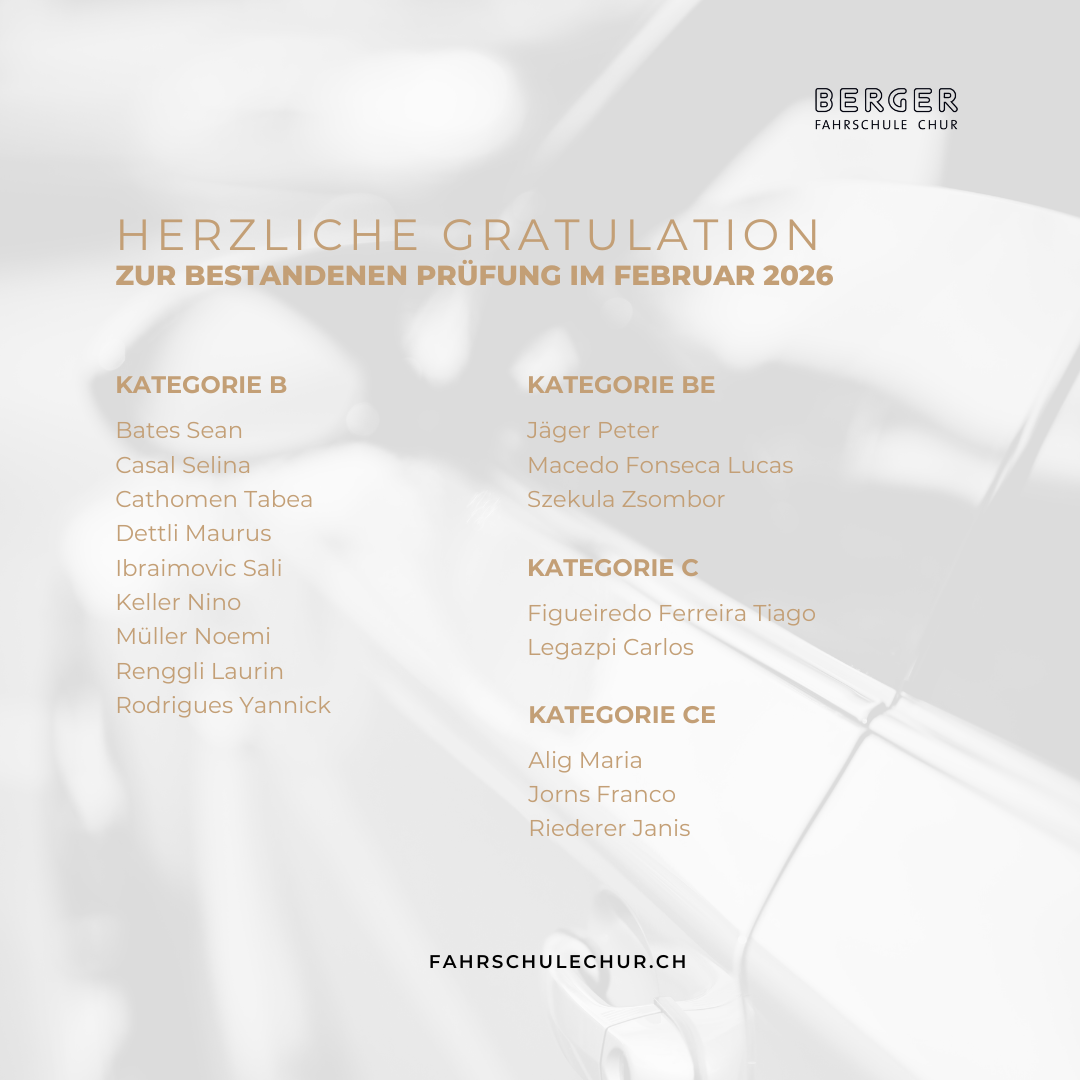 BERGER
FAHRSCHULE CHUR

HERZLICHE GRATULATION
ZUR BESTANDENEN PRÜFUNG IM FEBRUAR 2026

KATEGORIE B

Bates Sean
Casal Selina
Cathomen Tabea
Dettli Maurus
Ibraimovic Sali
Keller Nino
Müller Noemi
Renggli Laurin
Rodrigues Yannick

KATEGORIE BE

Jäger Peter
Macedo Fonseca Lucas
Szekula Zsombor

KATEGORIE C

Figueiredo Ferreira Tiago
Legazpi Carlos

KATEGORIE CE

Alig Maria
Jorns Franco
Riederer Janis

FAHRSCHULECHUR.CH